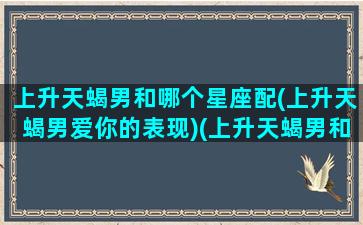 上升天蝎男和哪个星座配(上升天蝎男爱你的表现)(上升天蝎男和